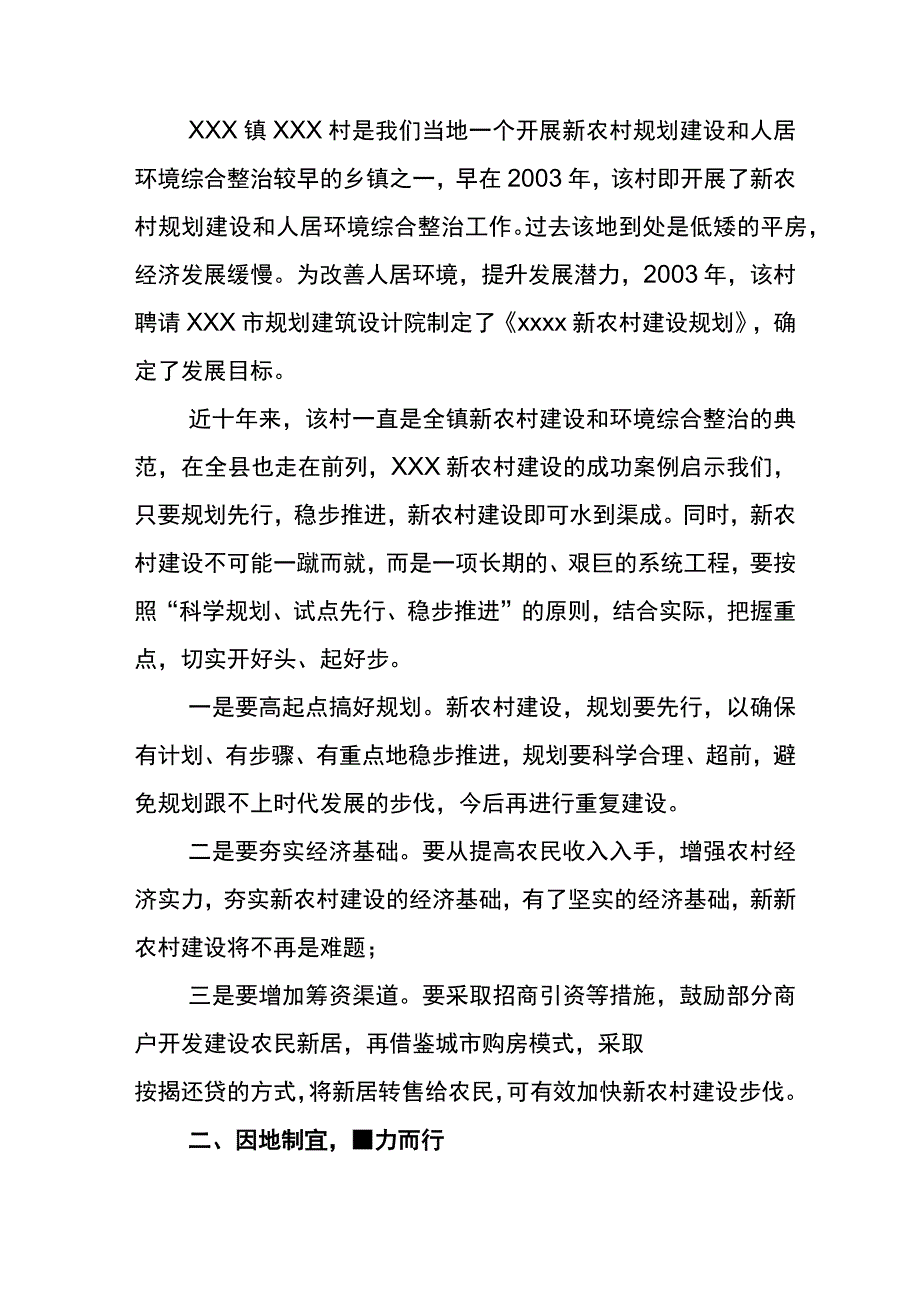 XXX镇XXX村是我们当地一个开展新农村规划建设和人居环境综合整治较早的乡镇之一，早在2003年，该村即开展了新农村规划建设和人居环境综合整治工作。过去该地到处是低矮的平房，经济发展缓慢。为改善人居环境，提升发展潜力，2003年，该村聘请XXX市规划建筑设计院制定了《xxxx新农村建设规划》，确定了发展目标。

近十年来，该村一直是全镇新农村建设和环境综合整治的典范，在全县也走在前列，XXX新农村建设的成功案例启示我们，只要规划先行，稳步推进，新农村建设即可水到渠成。同时，新农村建设不可能一蹴而就，而是一项长期的、艰巨的系统工程，要按照“科学规划、试点先行、稳步推进”的原则，结合实际，把握重点，切实开好头、起好步。

一是要高起点搞好规划。新农村建设，规划要先行，以确保有计划、有步骤、有重点地稳步推进，规划要科学合理、超前，避免规划跟不上时代发展的步伐，今后再进行重复建设。

二是要夯实经济基础。要从提高农民收入入手，增强农村经济实力，夯实新农村建设的经济基础，有了坚实的经济基础，新新农村建设将不再是难题；

三是要增加筹资渠道。要采取招商引资等措施，鼓励部分商户开发建设农民新居，再借鉴城市购房模式，采取按揭还贷的方式，将新居转售给农民，可有效加快新农村建设步伐。

二、因地制宜，■力而行